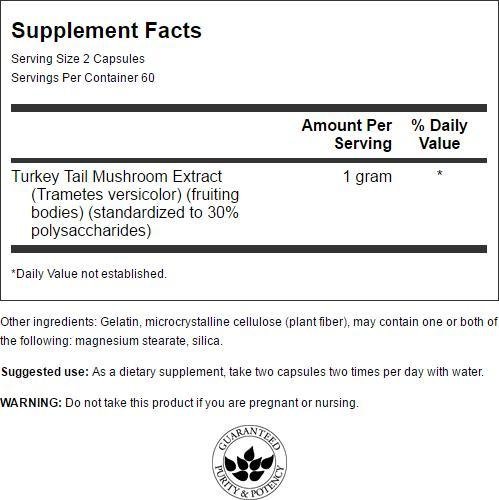 Supplement Facts
Serving Size 2 Capsules
Servings Per Container 60

| | Amount Per Serving | % Daily Value |
|---|---|---|
| Turkey Tail Mushroom Extract (Trametes versicolor) (fruiting bodies) (standardized to 30% polysaccharides) | 1 gram | * |

*Daily Value not established.

Other ingredients: Gelatin, microcrystalline cellulose (plant fiber), may contain one or both of the following: magnesium stearate, silica.

Suggested use: As a dietary supplement, take two capsules two times per day with water.

WARNING: Do not take this product if you are pregnant or nursing.

GUARANTEED PURITY & POTENCY